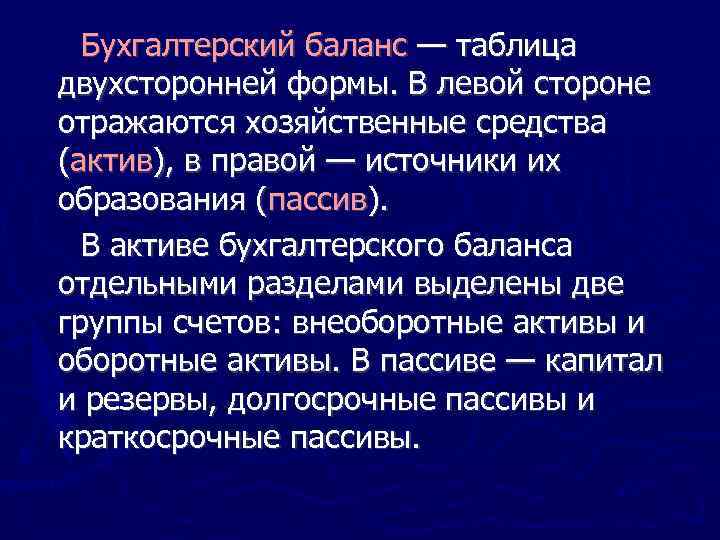 Бухгалтерский баланс — таблица двухсторонней формы. В левой стороне отражаются хозяйственные средства (актив), в правой — источники их образования (пассив).

В активе бухгалтерского баланса отдельными разделами выделены две группы счетов: внеоборотные активы и оборотные активы. В пассиве — капитал и резервы, долгосрочные пассивы и краткосрочные пассивы.